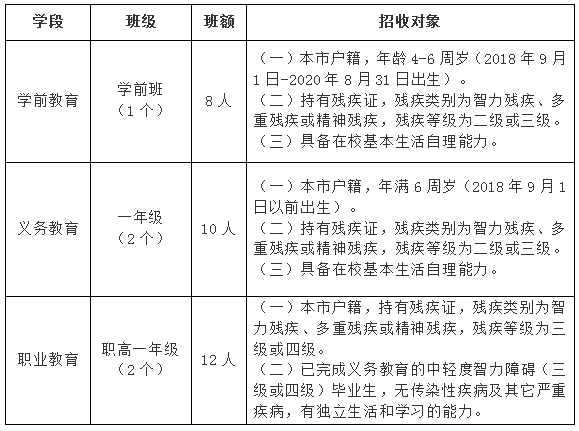 | 学段 | 班级 | 班额 | 招收对象 |
|---|---|---|---|
| 学前教育 | 学前班（1个） | 8人 | （一）本市户籍，年龄4-6周岁（2018年9月1日-2020年8月31日出生）。（二）持有残疾证，残疾类别为智力残疾、多重残疾或精神残疾，残疾等级为二级或三级。（三）具备在校基本生活自理能力。 |
| 义务教育 | 一年级（2个） | 10人 | （一）本市户籍，年满6周岁（2018年9月1日以前出生）。（二）持有残疾证，残疾类别为智力残疾、多重残疾或精神残疾，残疾等级为二级或三级。（三）具备在校基本生活自理能力。 |
| 职业教育 | 职高一年级（2个） | 12人 | （一）本市户籍，持有残疾证，残疾类别为智力残疾、多重残疾或精神残疾，残疾等级为三级或四级。（二）已完成义务教育的中轻度智力障碍（三级或四级）毕业生，无传染性疾病及其它严重疾病，有独立生活和学习的能力。 |